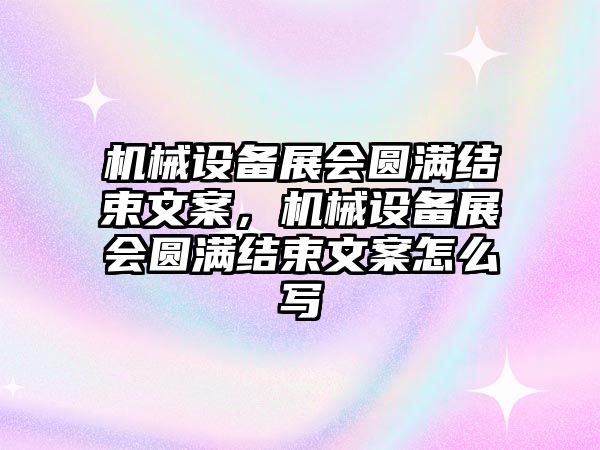 机械设备展会圆满结束文案，机械设备展会圆满结束文案怎么写